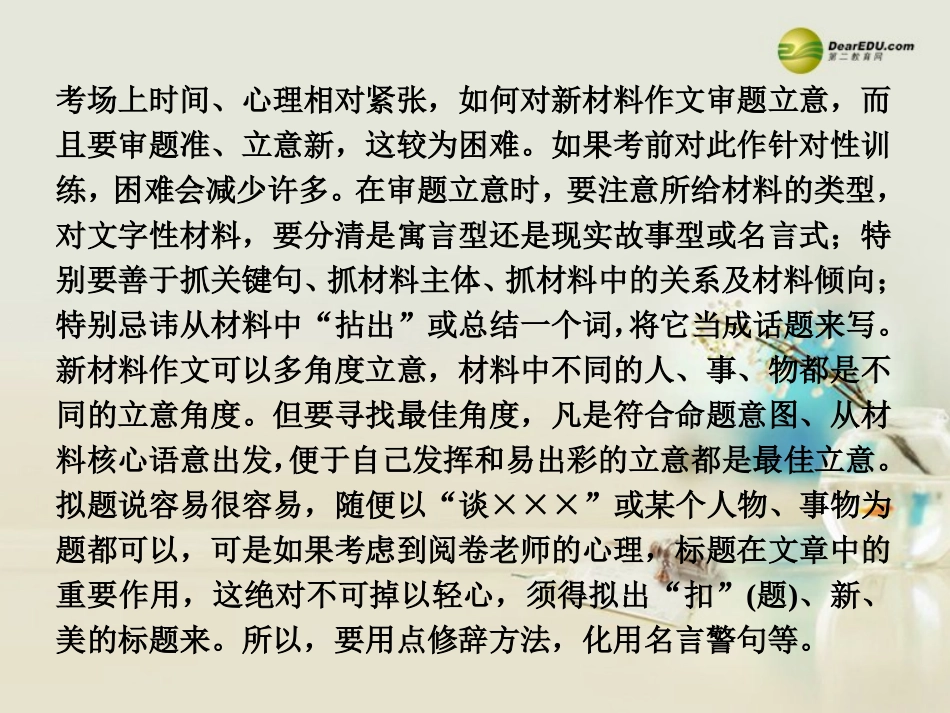 DearEDU.com
第二教育网

考场上时间、心理相对紧张，如何对新材料作文审题立意，而且要审题准、立意新，这较为困难。如果考前对此作针对性训练，困难会减少许多。在审题立意时，要注意所给材料的类型，对文字性材料，要分清是寓言型还是现实故事型或名言式；特别要善于抓关键句、抓材料主体、抓材料中的关系及材料倾向；特别忌讳从材料中“拈出”或总结一个词，将它当成话题来写。新材料作文可以多角度立意，材料中不同的人、事、物都是不同的立意角度。但要寻找最佳角度，凡是符合命题意图、从材料核心语意出发，便于自己发挥和易出彩的立意都是最佳立意。拟题说容易很容易，随便以“谈×××”或某个人物、事物为题都可以，可是如果考虑到阅卷老师的心理，标题在文章中的重要作用，这绝对不可掉以轻心，须得拟出“扣”(题)、新、美的标题来。所以，要用点修辞方法，化用名言警句等。